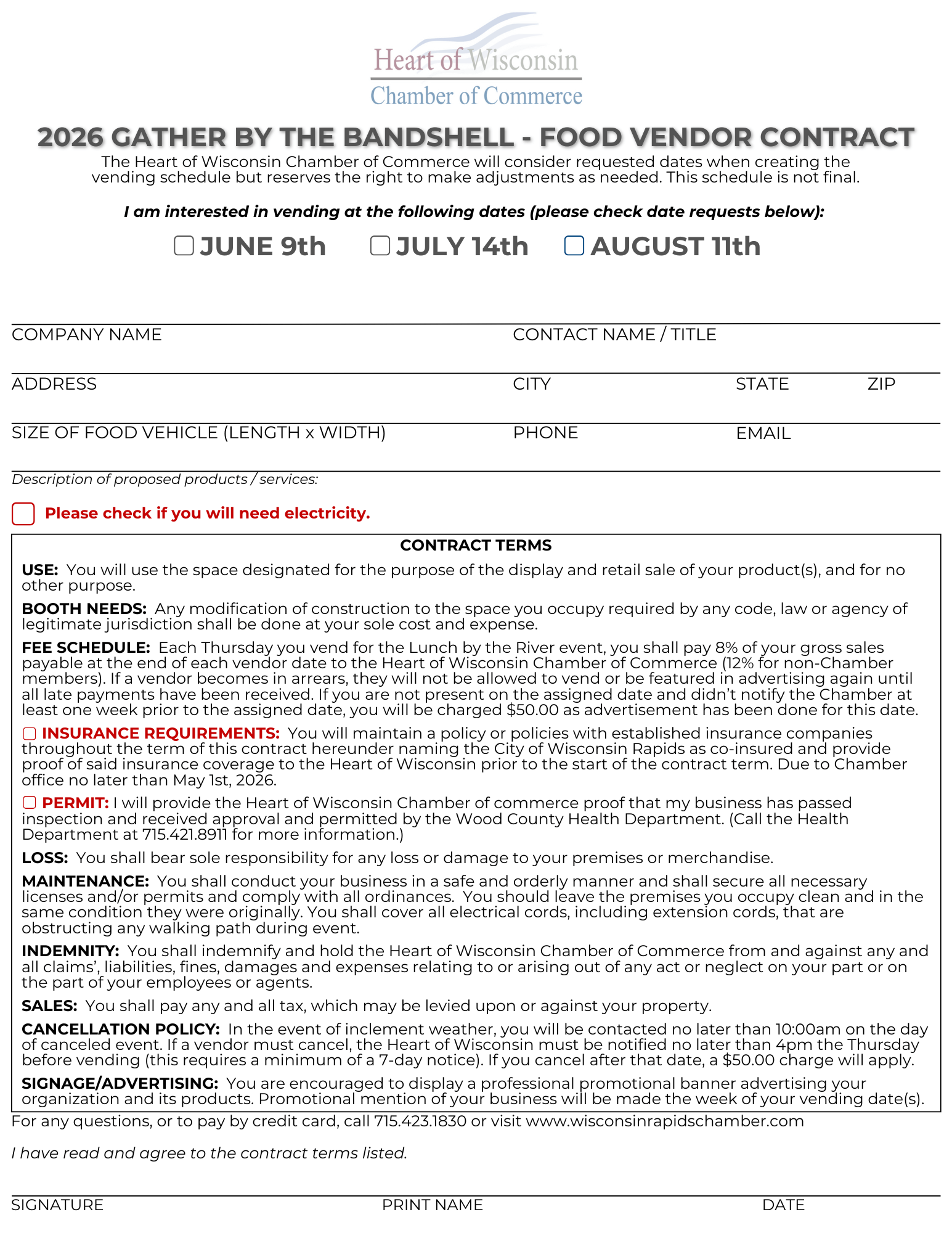 Heart of Wisconsin
Chamber of Commerce

2026 GATHER BY THE BANDSHELL - FOOD VENDOR CONTRACT

The Heart of Wisconsin Chamber of Commerce will consider requested dates when creating the vending schedule but reserves the right to make adjustments as needed. This schedule is not final.

I am interested in vending at the following dates (please check date requests below):

JUNE 9th JULY 14th AUGUST 11th

COMPANY NAME CONTACT NAME / TITLE

ADDRESS CITY STATE ZIP

SIZE OF FOOD VEHICLE (LENGTH x WIDTH) PHONE EMAIL

Description of proposed products / services:

Please check if you will need electricity.

CONTRACT TERMS

USE: You will use the space designated for the purpose of the display and retail sale of your product(s), and for no other purpose.

BOOTH NEEDS: Any modification of construction to the space you occupy required by any code, law or agency of legitimate jurisdiction shall be done at your sole cost and expense.

FEE SCHEDULE: Each Thursday you vend for the Lunch by the River event, you shall pay 8% of your gross sales payable at the end of each vendor date to the Heart of Wisconsin Chamber of Commerce (12% for non-Chamber members). If a vendor becomes in arrears, they will not be allowed to vend or be featured in advertising again until all late payments have been received. If you are not present on the assigned date and didn't notify the Chamber at least one week prior to the assigned date, you will be charged $50.00 as advertisement has been done for this date.

INSURANCE REQUIREMENTS: You will maintain a policy or policies with established insurance companies throughout the term of this contract hereunder naming the City of Wisconsin Rapids as co-insured and provide proof of said insurance coverage to the Heart of Wisconsin prior to the start of the contract term. Due to Chamber office no later than May 1st, 2026.

PERMIT: I will provide the Heart of Wisconsin Chamber of commerce proof that my business has passed inspection and received approval and permitted by the Wood County Health Department. (Call the Health Department at 715.421.8911 for more information.)

LOSS: You shall bear sole responsibility for any loss or damage to your premises or merchandise.

MAINTENANCE: You shall conduct your business in a safe and orderly manner and shall secure all necessary licenses and/or permits and comply with all ordinances. You should leave the premises you occupy clean and in the same condition they were originally. You shall cover all electrical cords, including extension cords, that are obstructing any walking path during event.

INDEMNITY: You shall indemnify and hold the Heart of Wisconsin Chamber of Commerce from and against any and all claims', liabilities, fines, damages and expenses relating to or arising out of any act or neglect on your part or on the part of your employees or agents.

SALES: You shall pay any and all tax, which may be levied upon or against your property.

CANCELLATION POLICY: In the event of inclement weather, you will be contacted no later than 10:00am on the day of canceled event. If a vendor must cancel, the Heart of Wisconsin must be notified no later than 4pm the Thursday before vending (this requires a minimum of a 7-day notice). If you cancel after that date, a $50.00 charge will apply.

SIGNAGE/ADVERTISING: You are encouraged to display a professional promotional banner advertising your organization and its products. Promotional mention of your business will be made the week of your vending date(s).

For any questions, or to pay by credit card, call 715.423.1830 or visit www.wisconsinrapidschamber.com

I have read and agree to the contract terms listed.

SIGNATURE PRINT NAME DATE